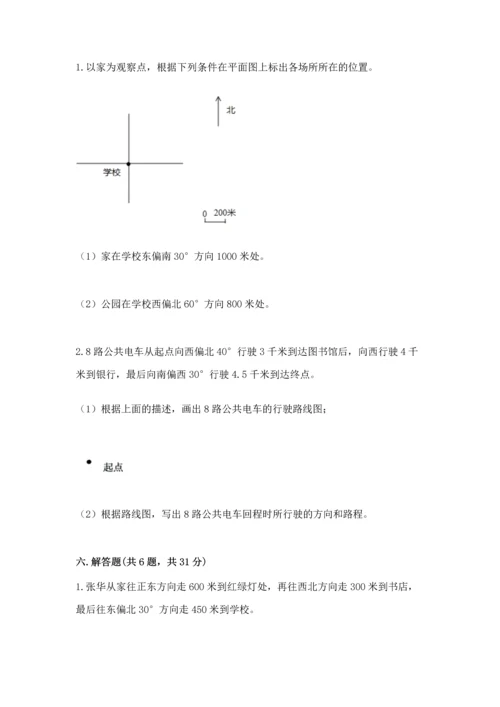 1. 以家为观察点，根据下列条件在平面图上标出各场所所在的位置。

北

学校

0 200米

（1）家在学校东偏南 30° 方向 1000 米处。

（2）公园在学校西偏北 60° 方向 800 米处。

2. 8 路公共电车从起点向西偏北 40° 行驶 3 千米到达图书馆后，向西行驶 4 千米到银行，最后向南偏西 30° 行驶 4.5 千米到达终点。

（1）根据上面的描述，画出 8 路公共电车的行驶路线图；

起点

（2）根据路线图，写出 8 路公共电车回程时所行驶的方向和路程。

六. 解答题(共 6 题，共 31 分)

1. 张华从家往正东方向走 600 米到红绿灯处，再往西北方向走 300 米到书店，最后往东偏北 30° 方向走 450 米到学校。